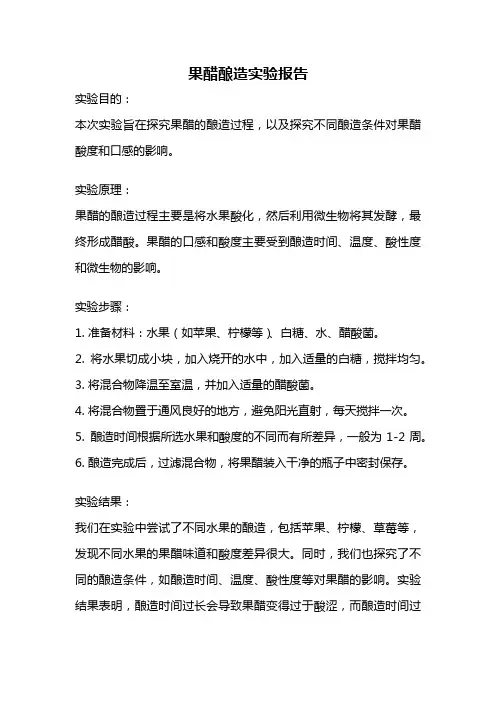 果醋酿造实验报告

实验目的：

本次实验旨在探究果醋的酿造过程，以及探究不同酿造条件对果醋酸度和口感的影响。

实验原理：

果醋的酿造过程主要是将水果酸化，然后利用微生物将其发酵，最终形成醋酸。果醋的口感和酸度主要受到酿造时间、温度、酸性度和微生物的影响。

实验步骤：

1. 准备材料：水果（如苹果、柠檬等）、白糖、水、醋酸菌。

2. 将水果切成小块，加入烧开的水中，加入适量的白糖，搅拌均匀。

3. 将混合物降温至室温，并加入适量的醋酸菌。

4. 将混合物置于通风良好的地方，避免阳光直射，每天搅拌一次。

5. 酿造时间根据所选水果和酸度的不同而有所差异，一般为 1-2 周。

6. 酿造完成后，过滤混合物，将果醋装入干净的瓶子中密封保存。

实验结果：

我们在实验中尝试了不同水果的酿造，包括苹果、柠檬、草莓等，发现不同水果的果醋味道和酸度差异很大。同时，我们也探究了不同的酿造条件，如酿造时间、温度、酸性度等对果醋的影响。实验结果表明，酿造时间过长会导致果醋变得过于酸涩，而酿造时间过